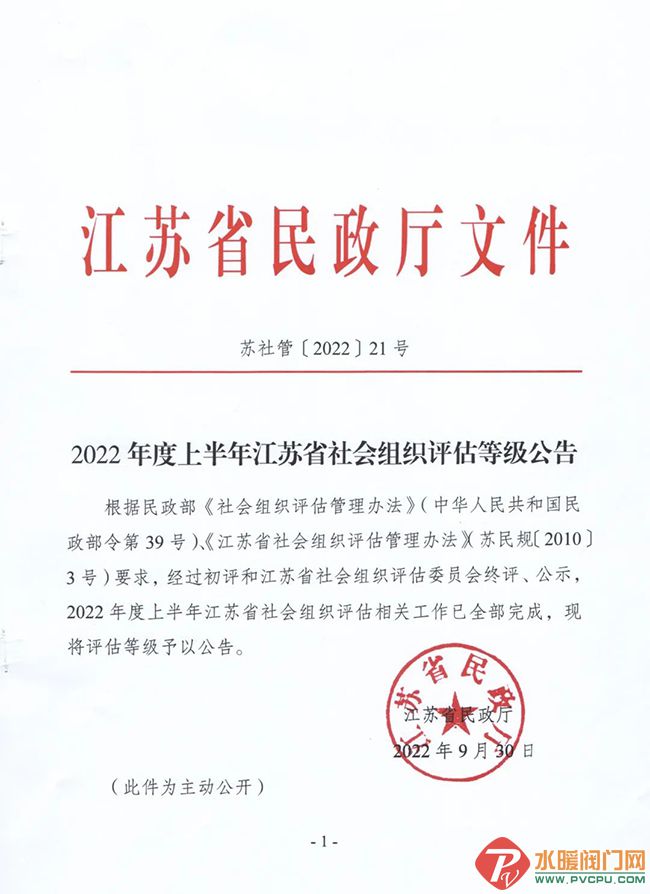 江苏省民政厅文件

苏社管〔2022〕21号

2022年度上半年江苏省社会组织评估等级公告

根据民政部《社会组织评估管理办法》(中华人民共和国民政部令第39号)、《江苏省社会组织评估管理办法》(苏民规〔2010〕3号)要求，经过初评和江苏省社会组织评估委员会终评、公示，2022年度上半年江苏省社会组织评估相关工作已全部完成，现将评估等级予以公告。

江苏省民政厅

江苏省民政厅
2022年9月30日

(此件为主动公开)

- 1 -

水暖阀门网
WWW.PVCPU.COM